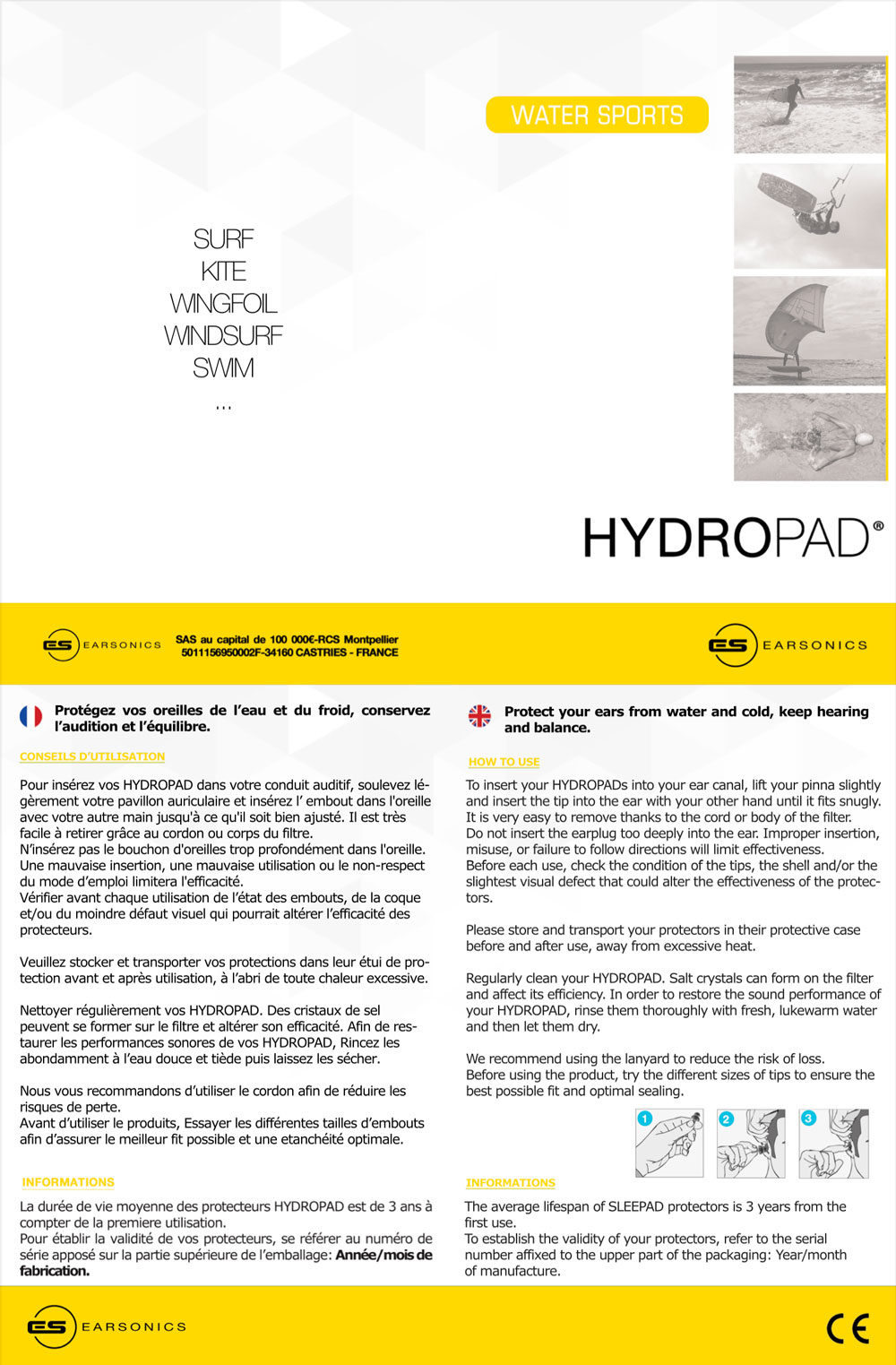 WATER SPORTS

SURF
KITE
WINGFOIL
WINDSURF
SWIM
...

HYDROPAD®

ES EARSONICS

SAS au capital de 100 000€-RCS Montpellier
5011156950002F-34160 CASTRIES - FRANCE

ES EARSONICS

Protégez vos oreilles de l'eau et du froid, conservez l'audition et l'équilibre.

CONSEILS D'UTILISATION

Pour insérez vos HYDROPAD dans votre conduit auditif, soulevez légèrement votre pavillon auriculaire et insérez l' embout dans l'oreille avec votre autre main jusqu'à ce qu'il soit bien ajusté. Il est très facile à retirer grâce au cordon ou corps du filtre.
N'insérez pas le bouchon d'oreilles trop profondément dans l'oreille. Une mauvaise insertion, une mauvaise utilisation ou le non-respect du mode d'emploi limitera l'efficacité.
Vérifier avant chaque utilisation de l'état des embouts, de la coque et/ou du moindre défaut visuel qui pourrait altérer l'efficacité des protecteurs.

Veuillez stocker et transporter vos protections dans leur étui de protection avant et après utilisation, à l'abri de toute chaleur excessive.

Nettoyer régulièrement vos HYDROPAD. Des cristaux de sel peuvent se former sur le filtre et altérer son efficacité. Afin de restaurer les performances sonores de vos HYDROPAD, Rincez les abondamment à l'eau douce et tiède puis laissez les sécher.

Nous vous recommandons d'utiliser le cordon afin de réduire les risques de perte.
Avant d'utiliser le produits, Essayer les différentes tailles d'embouts afin d'assurer le meilleur fit possible et une etanchéité optimale.

INFORMATIONS

La durée de vie moyenne des protecteurs HYDROPAD est de 3 ans à compter de la premiere utilisation.
Pour établir la validité de vos protecteurs, se référer au numéro de série apposé sur la partie supérieure de l'emballage: Année/mois de fabrication.

Protect your ears from water and cold, keep hearing and balance.

HOW TO USE

To insert your HYDROPADs into your ear canal, lift your pinna slightly and insert the tip into the ear with your other hand until it fits snugly. It is very easy to remove thanks to the cord or body of the filter.
Do not insert the earplug too deeply into the ear. Improper insertion, misuse, or failure to follow directions will limit effectiveness.
Before each use, check the condition of the tips, the shell and/or the slightest visual defect that could alter the effectiveness of the protectors.

Please store and transport your protectors in their protective case before and after use, away from excessive heat.

Regularly clean your HYDROPAD. Salt crystals can form on the filter and affect its efficiency. In order to restore the sound performance of your HYDROPAD, rinse them thoroughly with fresh, lukewarm water and then let them dry.

We recommend using the lanyard to reduce the risk of loss.
Before using the product, try the different sizes of tips to ensure the best possible fit and optimal sealing.

1 2 3

INFORMATIONS

The average lifespan of SLEEPAD protectors is 3 years from the first use.
To establish the validity of your protectors, refer to the serial number affixed to the upper part of the packaging: Year/month of manufacture.

ES EARSONICS

CE